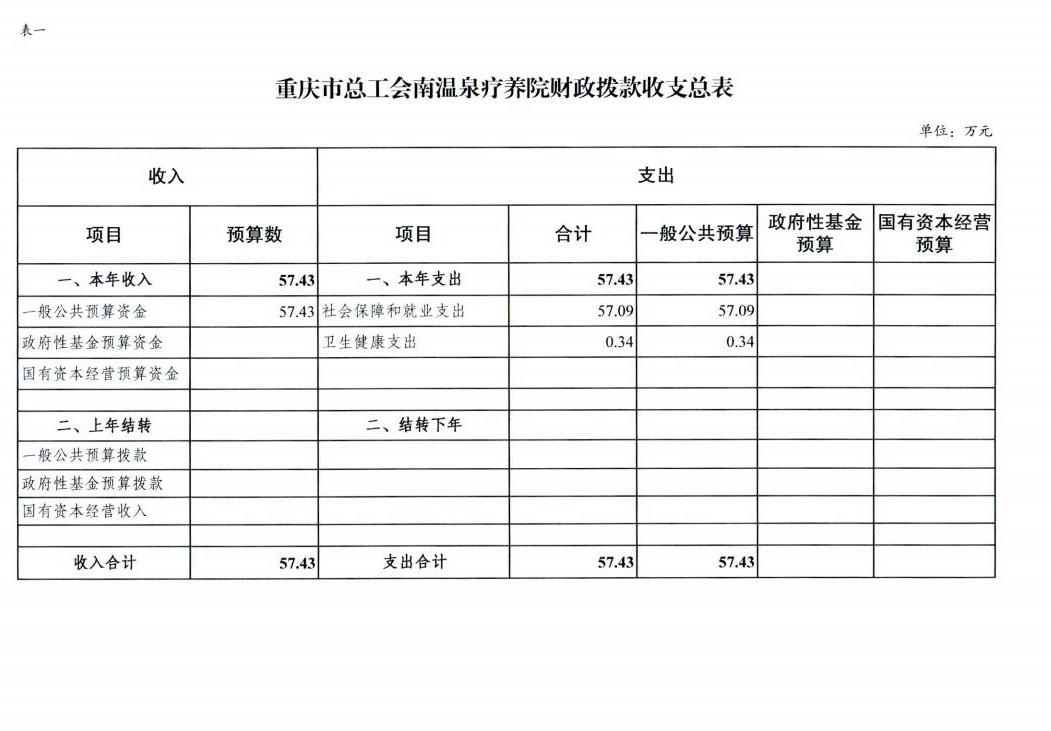 表一

重庆市总工会南温泉疗养院财政拨款收支总表

单位：万元

| 收入 | | 支出 | | | | |
|---|---|---|---|---|---|---|
| 项目 | 预算数 | 项目 | 合计 | 一般公共预算 | 政府性基金预算 | 国有资本经营预算 |
| 一、本年收入 | 57.43 | 一、本年支出 | 57.43 | 57.43 | | |
| 一般公共预算资金 | 57.43 | 社会保障和就业支出 | 57.09 | 57.09 | | |
| 政府性基金预算资金 | | 卫生健康支出 | 0.34 | 0.34 | | |
| 国有资本经营预算资金 | | | | | | |
| | | | | | | |
| 二、上年结转 | | 二、结转下年 | | | | |
| 一般公共预算拨款 | | | | | | |
| 政府性基金预算拨款 | | | | | | |
| 国有资本经营收入 | | | | | | |
| | | | | | | |
| 收入合计 | 57.43 | 支出合计 | 57.43 | 57.43 | | |